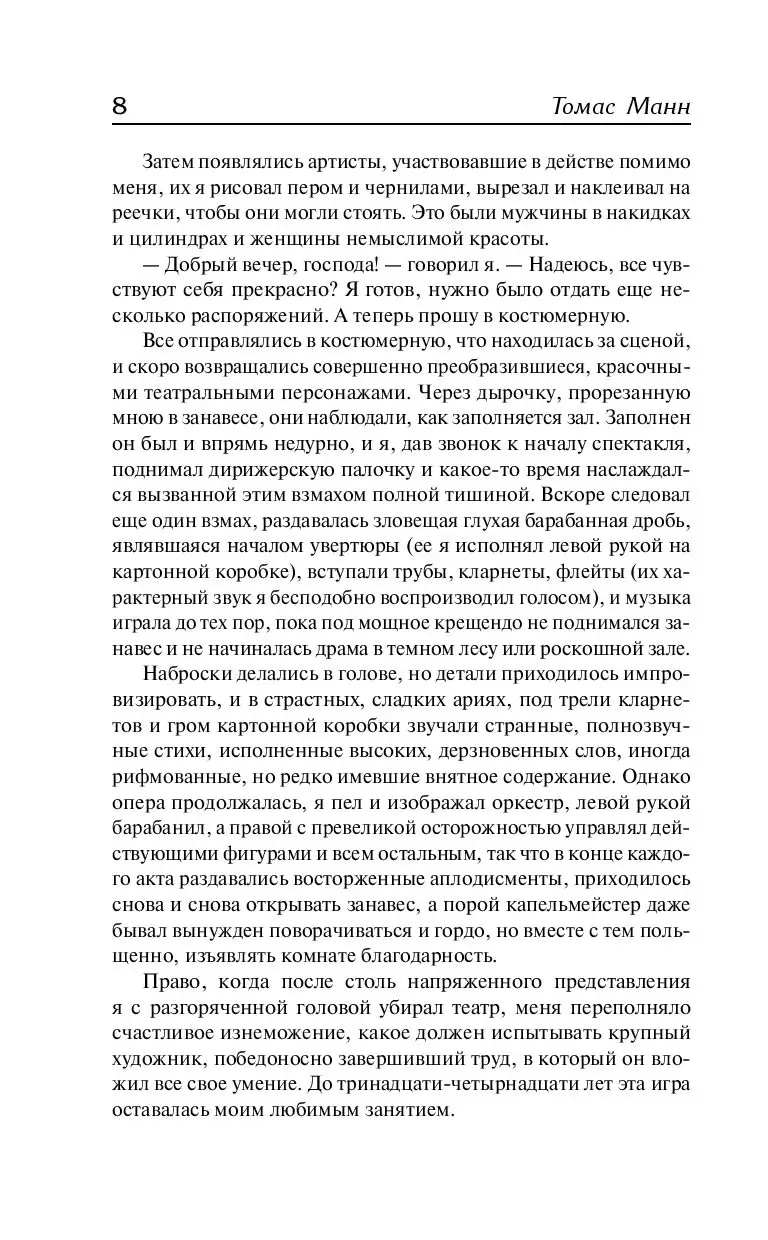 8 Томас Манн

Затем появлялись артисты, участвовавшие в действе помимо меня, их я рисовал пером и чернилами, вырезал и наклеивал на реечки, чтобы они могли стоять. Это были мужчины в накидках и цилиндрах и женщины немыслимой красоты.

— Добрый вечер, господа! — говорил я. — Надеюсь, все чувствуют себя прекрасно? Я готов, нужно было отдать еще несколько распоряжений. А теперь прошу в костюмерную.

Все отправлялись в костюмерную, что находилась за сценой, и скоро возвращались совершенно преобразившиеся, красочными театральными персонажами. Через дырочку, прорезанную мною в занавесе, они наблюдали, как заполняется зал. Заполнен он был и впрямь недурно, и я, дав звонок к началу спектакля, поднимал дирижерскую палочку и какое-то время наслаждался вызванной этим взмахом полной тишиной. Вскоре следовал еще один взмах, раздавалась зловещая глухая барабанная дробь, являвшаяся началом увертюры (ее я исполнял левой рукой на картонной коробке), вступали трубы, кларнеты, флейты (их характерный звук я бесподобно воспроизводил голосом), и музыка играла до тех пор, пока под мощное крещендо не поднимался занавес и не начиналась драма в темном лесу или роскошном зале.

Наброски делались в голове, но детали приходилось импровизировать, и в страстных, сладких ариях, под трели кларнетов и гром картонной коробки звучали странные, полнозвучные стихи, исполненные высоких, дерзновенных слов, иногда рифмованные, но редко имевшие внятное содержание. Однако опера продолжалась, я пел и изображал оркестр, левой рукой барабанил, а правой с превеликой осторожностью управлял действующими фигурами и всем остальным, так что в конце каждого акта раздавались восторженные аплодисменты, приходилось снова и снова открывать занавес, а порой капельмейстер даже бывал вынужден поворачиваться и гордо, но вместе с тем польщенно, изъявлять комнате благодарность.

Право, когда после столь напряженного представления я с разгоряченной головой убирал театр, меня переполняло счастливое изнеможение, какое должен испытывать крупный художник, победоносно завершивший труд, в который он вложил все свое умение. До тринадцати-четырнадцати лет эта игра оставалась моим любимым занятием.